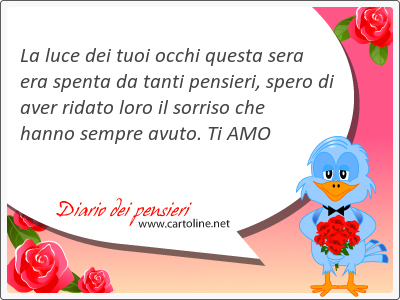 La luce dei tuoi occhi questa sera era spenta da tanti pensieri, spero di aver ridato loro il sorriso che hanno sempre avuto. Ti AMO

Diario dei pensieri
www.cartoline.net